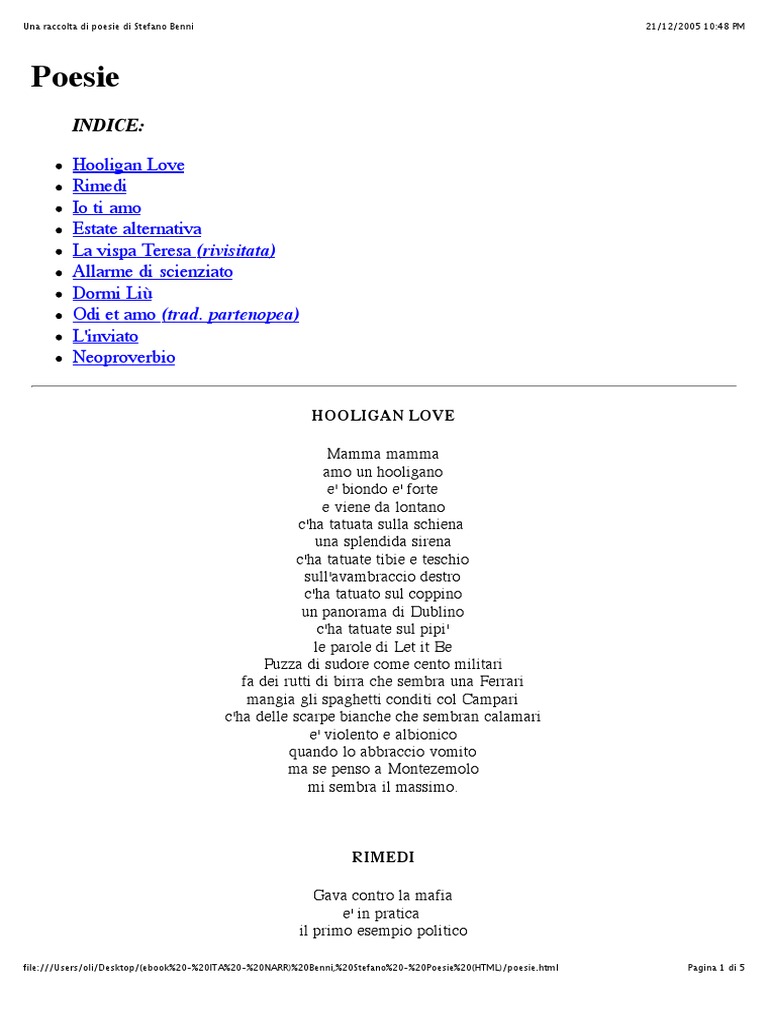 Una raccolta di poesie di Stefano Benni 21/12/2005 10:48 PM

Poesie

INDICE:

- Hooligan Love
- Rimedi
- Io ti amo
- Estate alternativa
- La vispa Teresa (rivisitata)
- Allarme di scienziato
- Dormi Liù
- Odi et amo (trad. partenopea)
- L'inviato
- Neoproverbio

HOOLIGAN LOVE

Mamma mamma
amo un hooligano
e' biondo e' forte
e viene da lontano
c'ha tatuata sulla schiena
una splendida sirena
c'ha tatuate tibie e teschio
sull'avambraccio destro
c'ha tatuato sul coppino
un panorama di Dublino
c'ha tatuate sul pipi'
le parole di Let it Be
Puzza di sudore come cento militari
fa dei rutti di birra che sembra una Ferrari
mangia gli spaghetti conditi col Campari
c'ha delle scarpe bianche che sembran calamari
e' violento e albionico
quando lo abbraccio vomito
ma se penso a Montezemolo
mi sembra il massimo.

RIMEDI

Gava contro la mafia
e' in pratica
il primo esempio politico

file:///Users/oli/Desktop/(ebook%20-%20ITA%20-%20NARR)%20Benni,%20Stefano%20-%20Poesie%20(HTML)/poesie.html Pagina 1 di 5